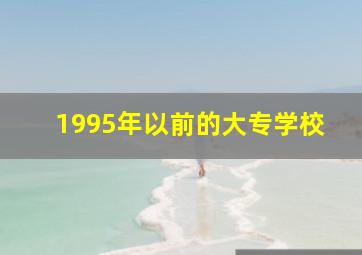 1995年以前的大专学校